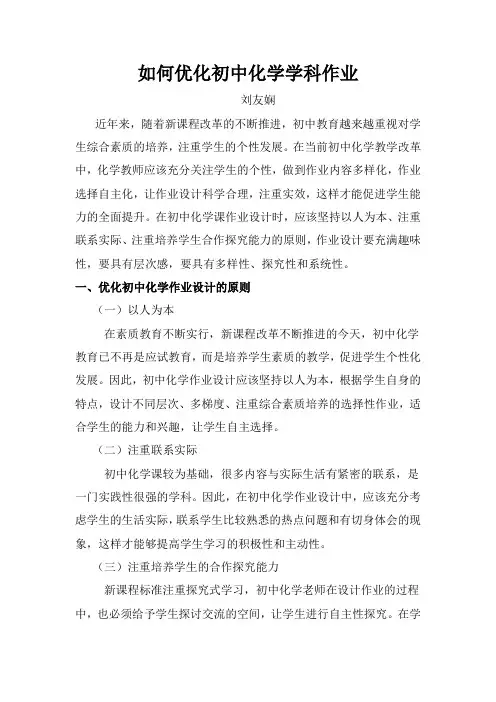 如何优化初中化学学科作业

刘友娴

近年来，随着新课程改革的不断推进，初中教育越来越重视对学生综合素质的培养，注重学生的个性发展。在当前初中化学教学改革中，化学教师应该充分关注学生的个性，做到作业内容多样化，作业选择自主化，让作业设计科学合理，注重实效，这样才能促进学生能力的全面提升。在初中化学课作业设计时，应该坚持以人为本、注重联系实际、注重培养学生合作探究能力的原则，作业设计要充满趣味性，要具有层次感，要具有多样性、探究性和系统性。

一、优化初中化学作业设计的原则

（一）以人为本

在素质教育不断实行，新课程改革不断推进的今天，初中化学教育已不再是应试教育，而是培养学生素质的教学，促进学生个性化发展。因此，初中化学作业设计应该坚持以人为本，根据学生自身的特点，设计不同层次、多梯度、注重综合素质培养的选择性作业，适合学生的能力和兴趣，让学生自主选择。

（二）注重联系实际

初中化学课较为基础，很多内容与实际生活有紧密的联系，是一门实践性很强的学科。因此，在初中化学作业设计中，应该充分考虑学生的生活实际，联系学生比较熟悉的热点问题和有切身体会的现象，这样才能够提高学生学习的积极性和主动性。

（三）注重培养学生的合作探究能力

新课程标准注重探究式学习，初中化学老师在设计作业的过程中，也必须给予学生探讨交流的空间，让学生进行自主性探究。在学